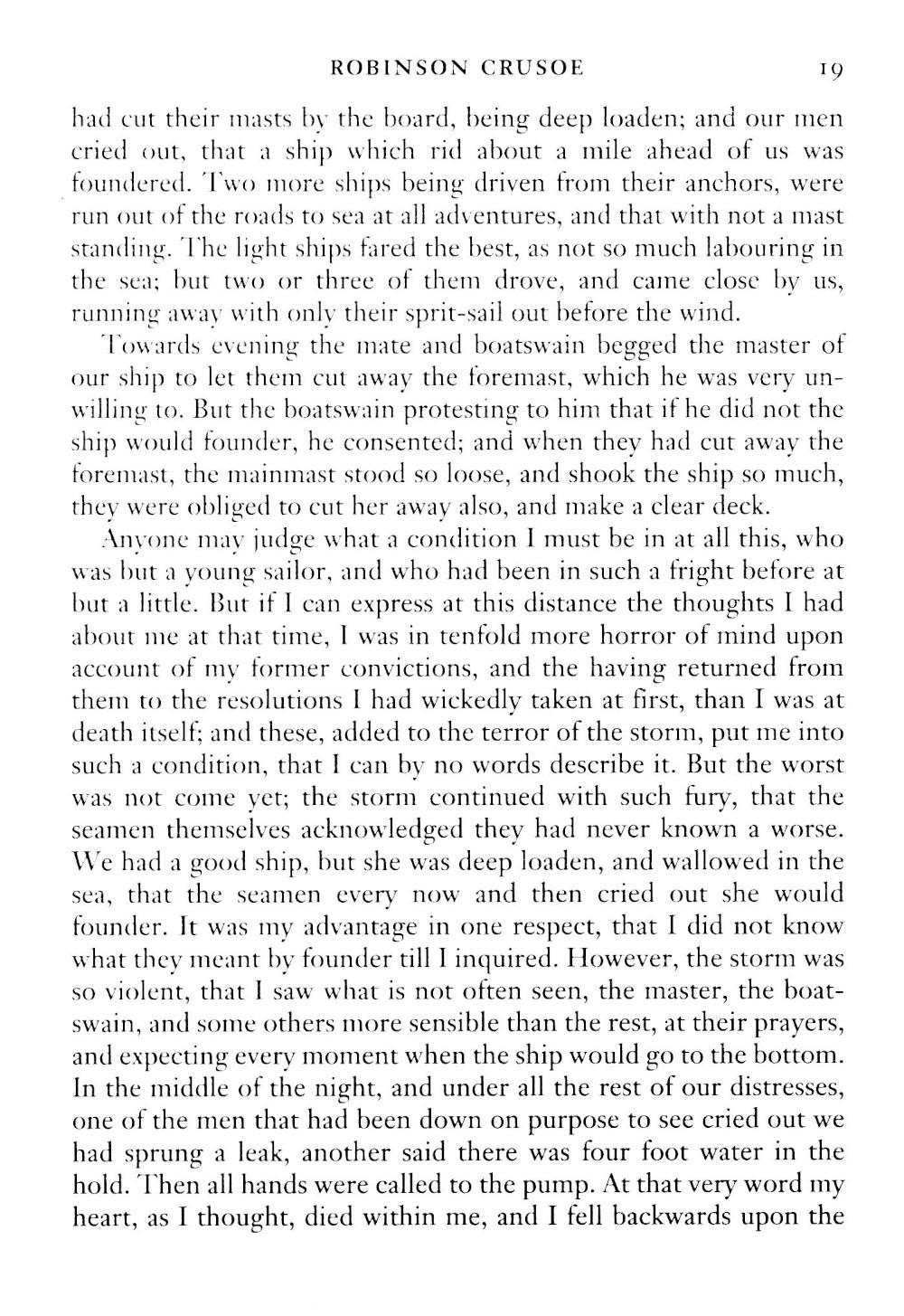 ROBINSON CRUSOE 19

had cut their masts by the board, being deep loaden; and our men cried out, that a ship which rid about a mile ahead of us was foundered. Two more ships being driven from their anchors, were run out of the roads to sea at all adventures, and that with not a mast standing. The light ships fared the best, as not so much labouring in the sea; but two or three of them drove, and came close by us, running away with only their sprit-sail out before the wind.

Towards evening the mate and boatswain begged the master of our ship to let them cut away the foremast, which he was very unwilling to. But the boatswain protesting to him that if he did not the ship would founder, he consented; and when they had cut away the foremast, the mainmast stood so loose, and shook the ship so much, they were obliged to cut her away also, and make a clear deck.

Anyone may judge what a condition I must be in at all this, who was but a young sailor, and who had been in such a fright before at but a little. But if I can express at this distance the thoughts I had about me at that time, I was in tenfold more horror of mind upon account of my former convictions, and the having returned from them to the resolutions I had wickedly taken at first, than I was at death itself; and these, added to the terror of the storm, put me into such a condition, that I can by no words describe it. But the worst was not come yet; the storm continued with such fury, that the seamen themselves acknowledged they had never known a worse. We had a good ship, but she was deep loaden, and wallowed in the sea, that the seamen every now and then cried out she would founder. It was my advantage in one respect, that I did not know what they meant by founder till I inquired. However, the storm was so violent, that I saw what is not often seen, the master, the boatswain, and some others more sensible than the rest, at their prayers, and expecting every moment when the ship would go to the bottom. In the middle of the night, and under all the rest of our distresses, one of the men that had been down on purpose to see cried out we had sprung a leak, another said there was four foot water in the hold. Then all hands were called to the pump. At that very word my heart, as I thought, died within me, and I fell backwards upon the